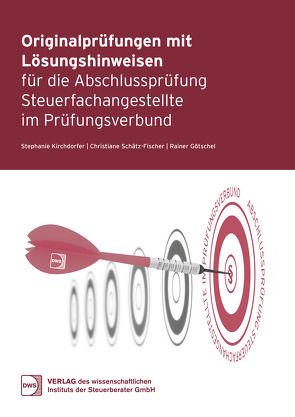 Originalprüfungen mit Lösungshinweisen
für die Abschlussprüfung Steuerfachangestellte im Prüfungsverbund

Stephanie Kirchdorfer | Christiane Schätz-Fischer | Rainer Götschel

DWS

ABSCHLUSSPRÜFUNG STEUERFACHANGESTELLTE IM PRÜFUNGSVERBUND

S

DWS
VERLAG des wissenschaftlichen Instituts der Steuerberater GmbH